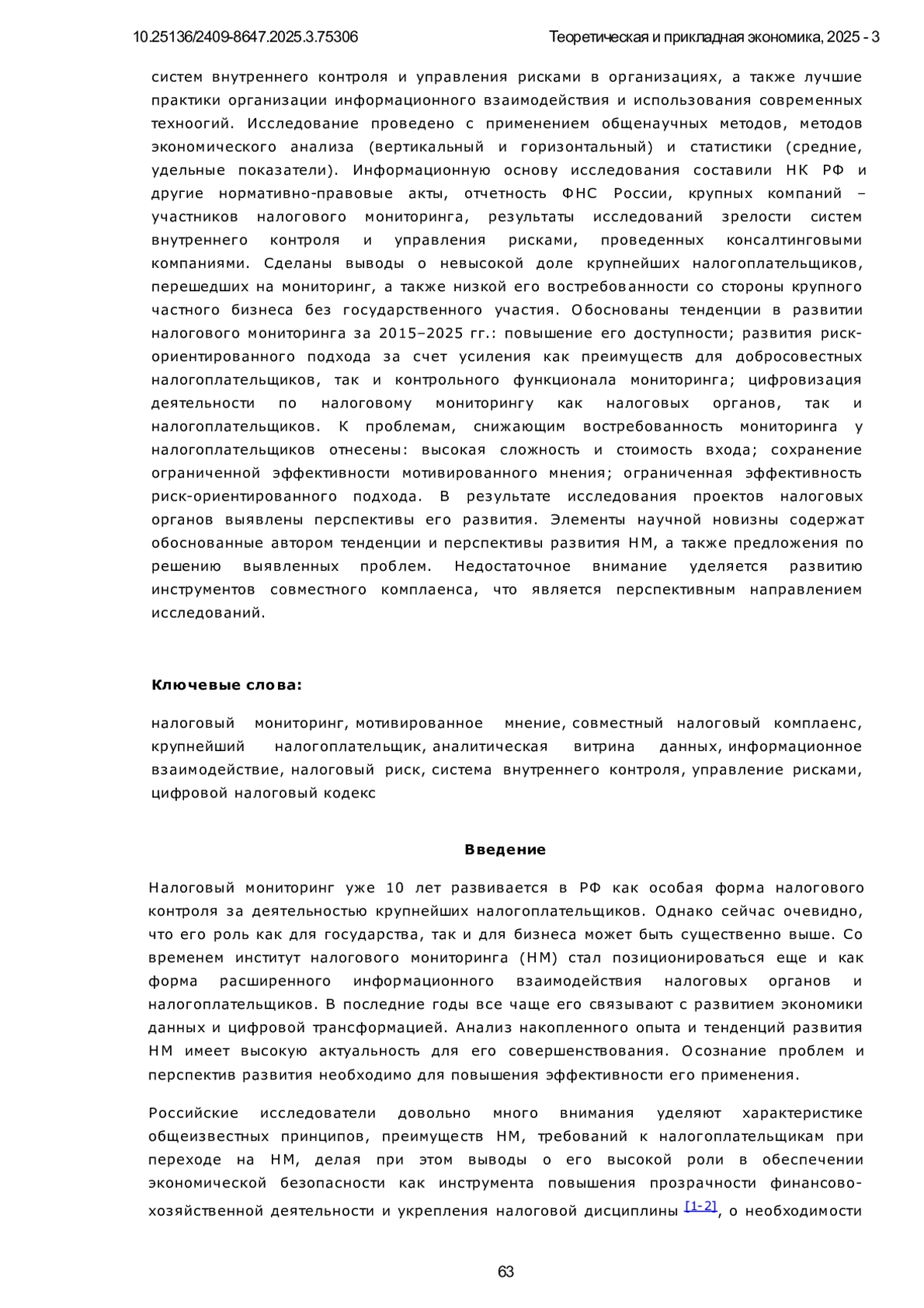 10.25136/2409-8647.2025.3.75306 Теоретическая и прикладная экономика, 2025 - 3

систем внутреннего контроля и управления рисками в организациях, а также лучшие практики организации информационного взаимодействия и использования современных техноогий. Исследование проведено с применением общенаучных методов, методов экономического анализа (вертикальный и горизонтальный) и статистики (средние, удельные показатели). Информационную основу исследования составили НК РФ и другие нормативно-правовые акты, отчетность ФНС России, крупных компаний – участников налогового мониторинга, результаты исследований зрелости систем внутреннего контроля и управления рисками, проведенных консалтинговыми компаниями. Сделаны выводы о невысокой доле крупнейших налогоплательщиков, перешедших на мониторинг, а также низкой его востребованности со стороны крупного частного бизнеса без государственного участия. Обоснованы тенденции в развитии налогового мониторинга за 2015–2025 гг.: повышение его доступности; развития риск-ориентированного подхода за счет усиления как преимуществ для добросовестных налогоплательщиков, так и контрольного функционала мониторинга; цифровизация деятельности по налоговому мониторингу как налоговых органов, так и налогоплательщиков. К проблемам, снижающим востребованность мониторинга у налогоплательщиков отнесены: высокая сложность и стоимость входа; сохранение ограниченной эффективности мотивированного мнения; ограниченная эффективность риск-ориентированного подхода. В результате исследования проектов налоговых органов выявлены перспективы его развития. Элементы научной новизны содержат обоснованные автором тенденции и перспективы развития НМ, а также предложения по решению выявленных проблем. Недостаточное внимание уделяется развитию инструментов совместного комплаенса, что является перспективным направлением исследований.

Ключевые слова:

налоговый мониторинг, мотивированное мнение, совместный налоговый комплаенс, крупнейший налогоплательщик, аналитическая витрина данных, информационное взаимодействие, налоговый риск, система внутреннего контроля, управление рисками, цифровой налоговый кодекс

Введение

Налоговый мониторинг уже 10 лет развивается в РФ как особая форма налогового контроля за деятельностью крупнейших налогоплательщиков. Однако сейчас очевидно, что его роль как для государства, так и для бизнеса может быть существенно выше. Со временем институт налогового мониторинга (НМ) стал позиционироваться еще и как форма расширенного информационного взаимодействия налоговых органов и налогоплательщиков. В последние годы все чаще его связывают с развитием экономики данных и цифровой трансформацией. Анализ накопленного опыта и тенденций развития НМ имеет высокую актуальность для его совершенствования. Осознание проблем и перспектив развития необходимо для повышения эффективности его применения.

Российские исследователи довольно много внимания уделяют характеристике общеизвестных принципов, преимуществ НМ, требований к налогоплательщикам при переходе на НМ, делая при этом выводы о его высокой роли в обеспечении экономической безопасности как инструмента повышения прозрачности финансово-хозяйственной деятельности и укрепления налоговой дисциплины [1-2], о необходимости

63